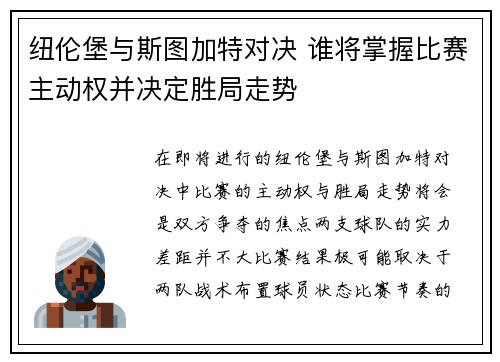 纽伦堡与斯图加特对决 谁将掌握比赛主动权并决定胜局走势

在即将进行的纽伦堡与斯图加特对决中比赛的主动权与胜局走势将会是双方争夺的焦点两支球队的实力差距并不大比赛结果极可能取决于两队战术布置球员状态比赛节奏的